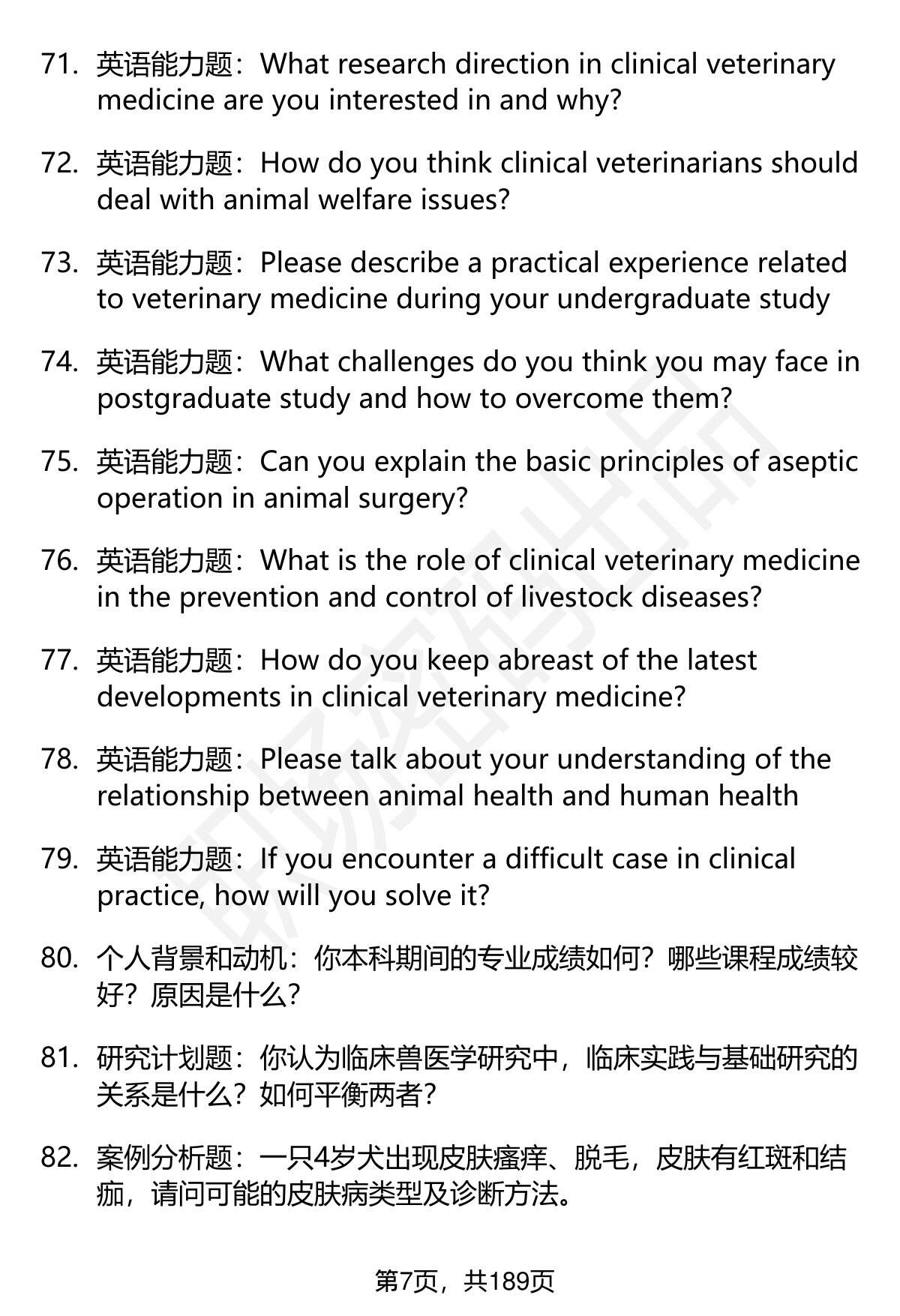 71. 英语能力题：What research direction in clinical veterinary medicine are you interested in and why?

72. 英语能力题：How do you think clinical veterinarians should deal with animal welfare issues?

73. 英语能力题：Please describe a practical experience related to veterinary medicine during your undergraduate study

74. 英语能力题：What challenges do you think you may face in postgraduate study and how to overcome them?

75. 英语能力题：Can you explain the basic principles of aseptic operation in animal surgery?

76. 英语能力题：What is the role of clinical veterinary medicine in the prevention and control of livestock diseases?

77. 英语能力题：How do you keep abreast of the latest developments in clinical veterinary medicine?

78. 英语能力题：Please talk about your understanding of the relationship between animal health and human health

79. 英语能力题：If you encounter a difficult case in clinical practice, how will you solve it?

80. 个人背景和动机：你本科期间的专业成绩如何？哪些课程成绩较好？原因是什么？

81. 研究计划题：你认为临床兽医学研究中，临床实践与基础研究的关系是什么？如何平衡两者？

82. 案例分析题：一只4岁犬出现皮肤瘙痒、脱毛，皮肤有红斑和结痂，请问可能的皮肤病类型及诊断方法。

第7页，共189页